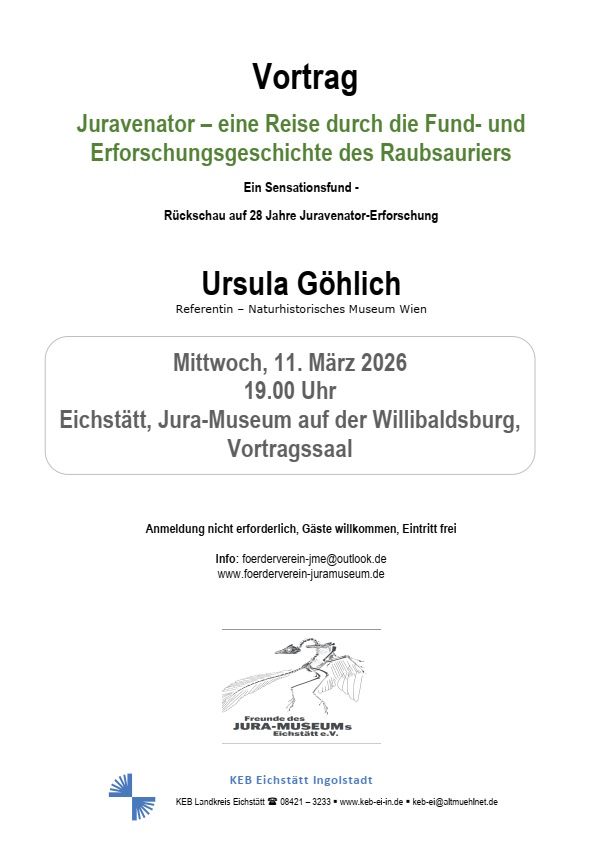 Vortrag

Juravenator – eine Reise durch die Fund- und Erforschungsgeschichte des Raubsauriers

Ein Sensationsfund -

Rückschau auf 28 Jahre Juravenator-Erforschung

Ursula Göhlich

Referentin – Naturhistorisches Museum Wien

Mittwoch, 11. März 2026
19.00 Uhr
Eichstätt, Jura-Museum auf der Willibaldsburg, Vortragssaal

Anmeldung nicht erforderlich, Gäste willkommen, Eintritt frei

Info: foerderverein-jme@outlook.de
www.foerderverein-juramuseum.de

Freunde des
JURA-MUSEUMs
Eichstätt e.V.

KEB Eichstätt Ingolstadt

KEB Landkreis Eichstätt ☎ 08421 – 3233 ▪ www.keb-ei-in.de ▪ keb-ei@altmuehlnet.de